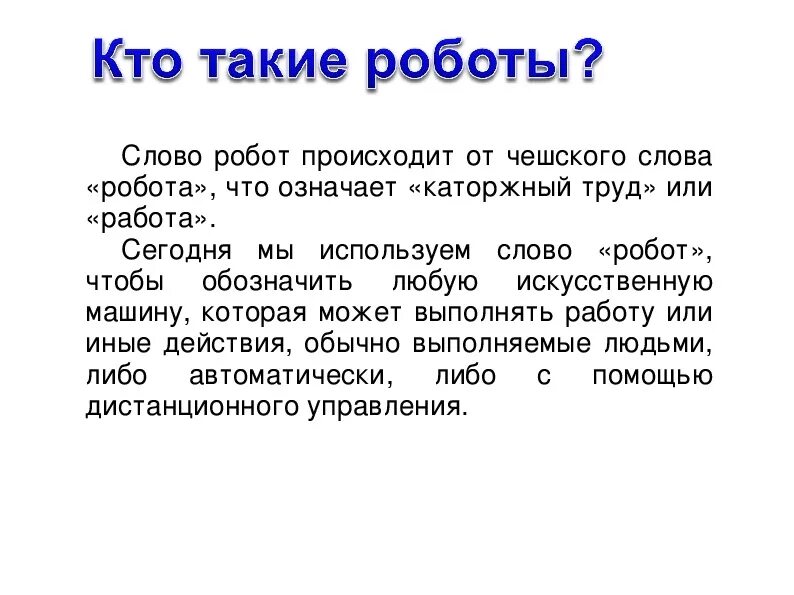 Кто такие роботы?

Слово робот происходит от чешского слова «робота», что означает «каторжный труд» или «работа».

Сегодня мы используем слово «робот», чтобы обозначить любую искусственную машину, которая может выполнять работу или иные действия, обычно выполняемые людьми, либо автоматически, либо с помощью дистанционного управления.